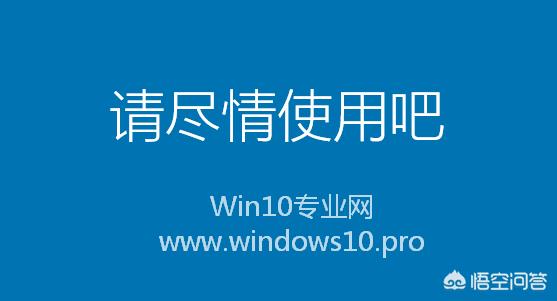 请尽情使用吧

Win10专业网
www.windows10.pro

悟空问答